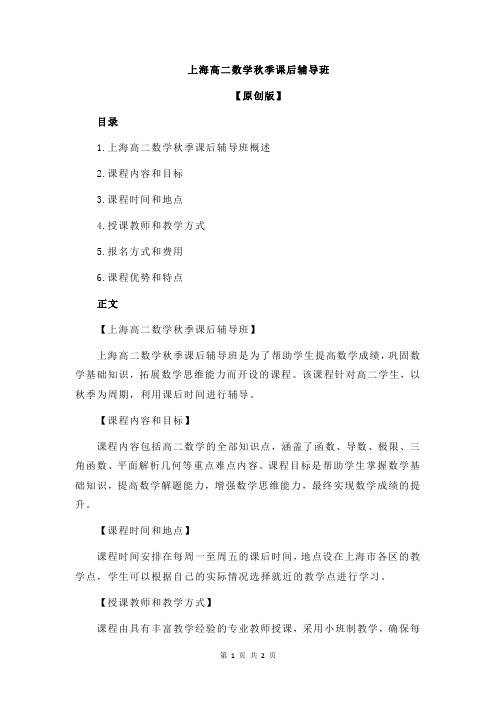 上海高二数学秋季课后辅导班

【原创版】

目录

1.上海高二数学秋季课后辅导班概述

2.课程内容和目标

3.课程时间和地点

4.授课教师和教学方式

5.报名方式和费用

6.课程优势和特点

正文

【上海高二数学秋季课后辅导班】

上海高二数学秋季课后辅导班是为了帮助学生提高数学成绩，巩固数学基础知识，拓展数学思维能力而开设的课程。该课程针对高二学生，以秋季为周期，利用课后时间进行辅导。

【课程内容和目标】

课程内容包括高二数学的全部知识点，涵盖了函数、导数、极限、三角函数、平面解析几何等重点难点内容。课程目标是帮助学生掌握数学基础知识，提高数学解题能力，增强数学思维能力，最终实现数学成绩的提升。

【课程时间和地点】

课程时间安排在每周一至周五的课后时间，地点设在上海市各区的教学点，学生可以根据自己的实际情况选择就近的教学点进行学习。

【授课教师和教学方式】

课程由具有丰富教学经验的专业教师授课，采用小班制教学，确保每

第 1 页 共 2 页